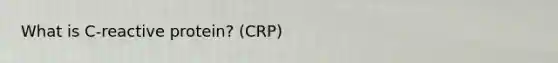 What is C-reactive protein? (CRP)